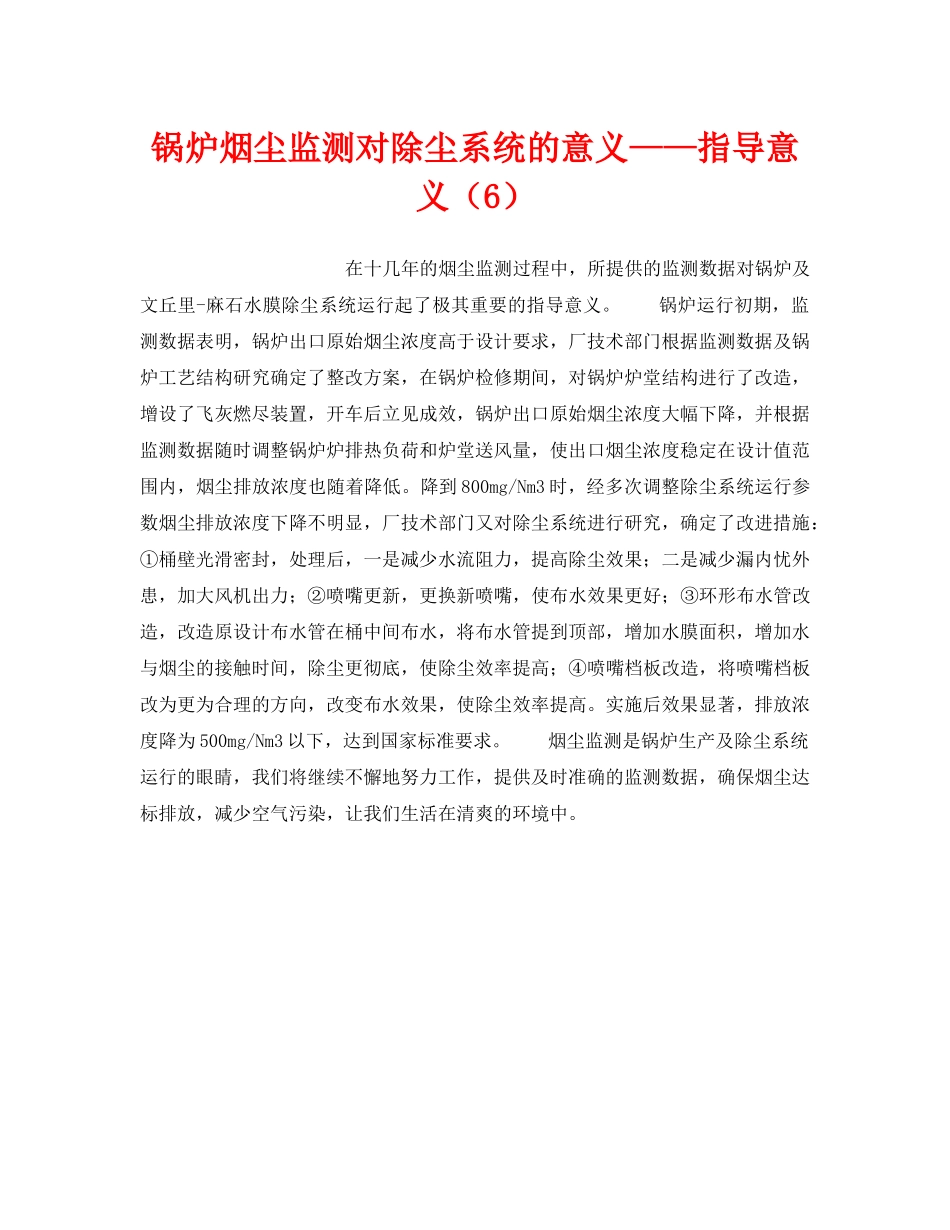 锅炉烟尘监测对除尘系统的意义——指导意义（6）

在十几年的烟尘监测过程中，所提供的监测数据对锅炉及文丘里-麻石水膜除尘系统运行起了极其重要的指导意义。　　锅炉运行初期，监测数据表明，锅炉出口原始烟尘浓度高于设计要求，厂技术部门根据监测数据及锅炉工艺结构研究确定了整改方案，在锅炉检修期间，对锅炉炉堂结构进行了改造，增设了飞灰燃尽装置，开车后立见成效，锅炉出口原始烟尘浓度大幅下降，并根据监测数据随时调整锅炉炉排热负荷和炉堂送风量，使出口烟尘浓度稳定在设计值范围内，烟尘排放浓度也随着降低。降到800mg/Nm3时，经多次调整除尘系统运行参数烟尘排放浓度下降不明显，厂技术部门又对除尘系统进行研究，确定了改进措施：①桶壁光滑密封，处理后，一是减少水流阻力，提高除尘效果；二是减少漏内忧外患，加大风机出力；②喷嘴更新，更换新喷嘴，使布水效果更好；③环形布水管改造，改造原设计布水管在桶中间布水，将布水管提到顶部，增加水膜面积，增加水与烟尘的接触时间，除尘更彻底，使除尘效率提高；④喷嘴档板改造，将喷嘴档板改为更为合理的方向，改变布水效果，使除尘效率提高。实施后效果显著，排放浓度降为500mg/Nm3以下，达到国家标准要求。　　烟尘监测是锅炉生产及除尘系统运行的眼睛，我们将继续不懈地努力工作，提供及时准确的监测数据，确保烟尘达标排放，减少空气污染，让我们生活在清爽的环境中。